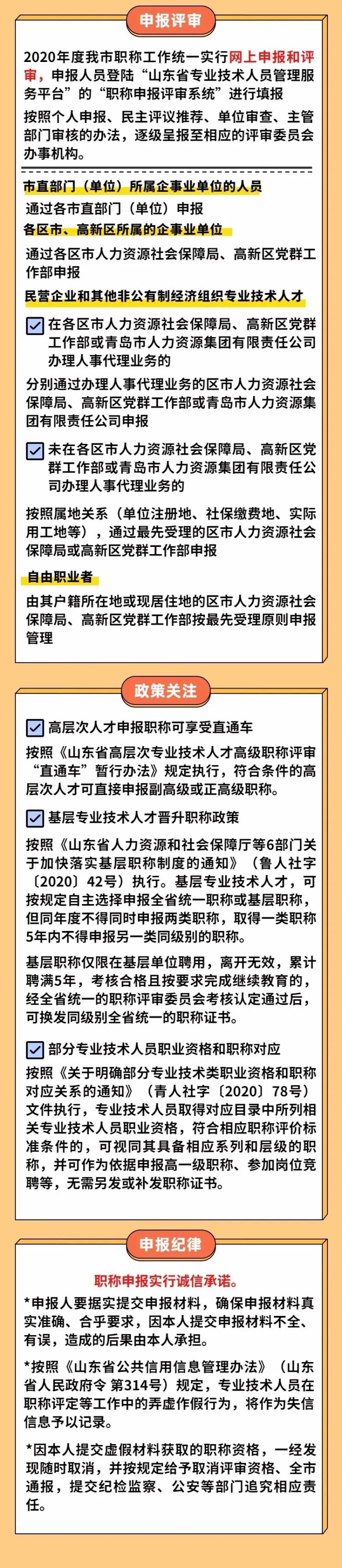 申报评审

2020年度我市职称工作统一实行网上申报和评审，申报人员登陆“山东省专业技术人员管理服务平台”的“职称申报评审系统”进行填报

按照个人申报、民主评议推荐、单位审查、主管部门审核的办法，逐级呈报至相应的评审委员会办事机构。

市直部门（单位）所属企事业单位的人员

通过各市直部门（单位）申报

各区市、高新区所属的企事业单位

通过各区市人力资源社会保障局、高新区党群工作部申报

民营企业和其他非公有制经济组织专业技术人才

在各区市人力资源社会保障局、高新区党群工作部或青岛市人力资源集团有限责任公司办理人事代理业务的

分别通过办理人事代理业务的区市人力资源社会保障局、高新区党群工作部或青岛市人力资源集团有限责任公司申报

未在各区市人力资源社会保障局、高新区党群工作部或青岛市人力资源集团有限责任公司办理人事代理业务的

按照属地关系（单位注册地、社保缴费地、实际用工地等），通过最先受理的区市人力资源社会保障局或高新区党群工作部申报

自由职业者

由其户籍所在地或现居住地的区市人力资源社会保障局、高新区党群工作部按最先受理原则申报管理

政策关注

高层次人才申报职称可享受直通车

按照《山东省高层次专业技术人才高级职称评审“直通车”暂行办法》规定执行，符合条件的高层次人才可直接申报副高级或正高级职称。

基层专业技术人才晋升职称政策

按照《山东省人力资源和社会保障厅等6部门关于加快落实基层职称制度的通知》（鲁人社字〔2020〕42号）执行。基层专业技术人才，可按规定自主选择申报全省统一职称或基层职称，但同年度不得同时申报两类职称，取得一类职称5年内不得申报另一类同级别的职称。

基层职称仅限在基层单位聘用，离开无效，累计聘满5年，考核合格且按要求完成继续教育的，经全省统一的职称评审委员会考核认定通过后，可换发同级别全省统一的职称证书。

部分专业技术人员职业资格和职称对应

按照《关于明确部分专业技术类职业资格和职称对应关系的通知》（青人社字〔2020〕78号）文件执行，专业技术人员取得对应目录中所列相关专业技术人员职业资格，符合相应职称评价标准条件的，可视同其具备相应系列和层级的职称，并可作为依据申报高一级职称、参加岗位竞聘等，无需另发或补发职称证书。

申报纪律

职称申报实行诚信承诺。

*申报人要据实提交申报材料，确保申报材料真实准确、合乎要求，因本人提交申报材料不全、有误，造成的后果由本人承担。

*按照《山东省公共信用信息管理办法》（山东省人民政府令 第314号）规定，专业技术人员在职称评定等工作中的弄虚作假行为，将作为失信信息予以记录。

*因本人提交虚假材料获取的职称资格，一经发现随时取消，并按规定给予取消评审资格、全市通报，提交纪检监察、公安等部门追究相应责任。